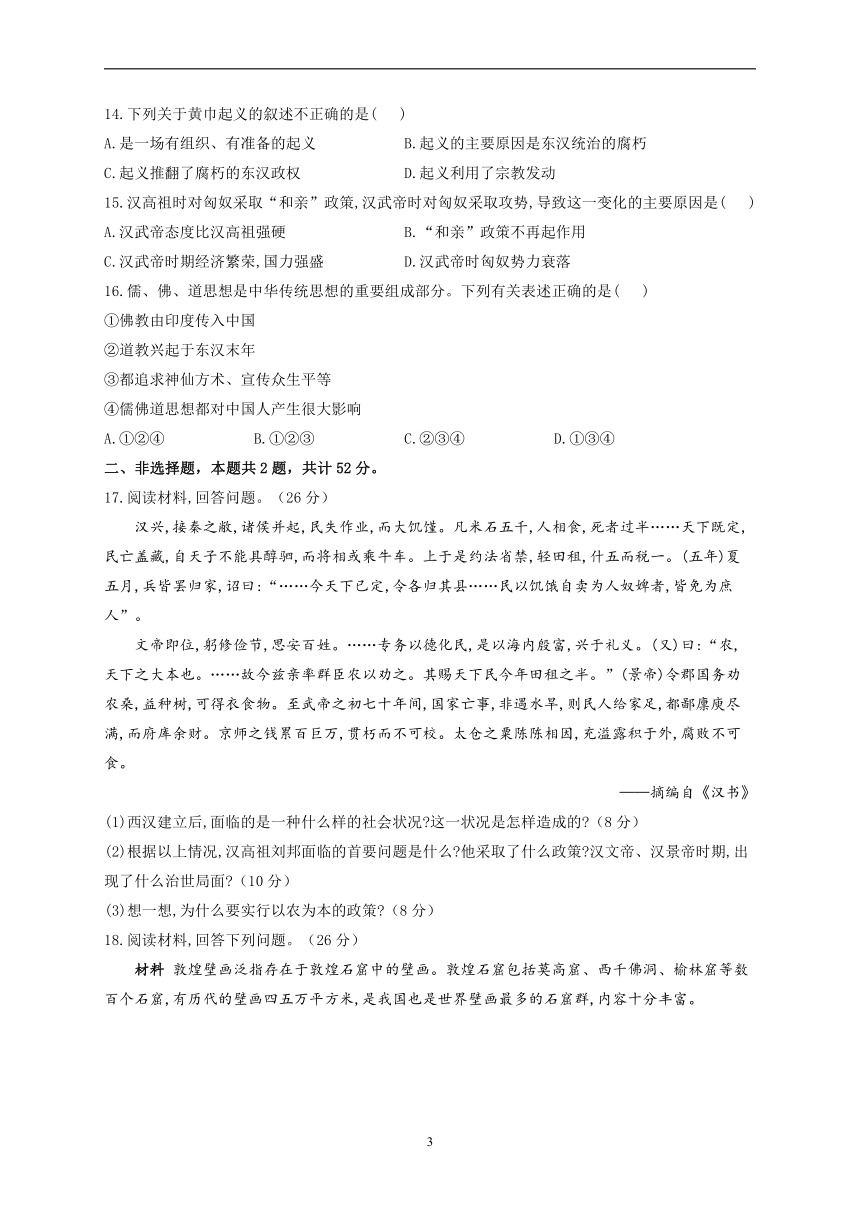 14.下列关于黄巾起义的叙述不正确的是(　　)

A.是一场有组织、有准备的起义　　B.起义的主要原因是东汉统治的腐朽

C.起义推翻了腐朽的东汉政权　　D.起义利用了宗教发动

15.汉高祖时对匈奴采取“和亲”政策,汉武帝时对匈奴采取攻势,导致这一变化的主要原因是(　　)

A.汉武帝态度比汉高祖强硬　　B.“和亲”政策不再起作用

C.汉武帝时期经济繁荣,国力强盛　　D.汉武帝时匈奴势力衰落

16.儒、佛、道思想是中华传统思想的重要组成部分。下列有关表述正确的是(　　)

①佛教由印度传入中国

②道教兴起于东汉末年

③都追求神仙方术、宣传众生平等

④儒佛道思想都对中国人产生很大影响

A.①②④　　B.①②③　　C.②③④　　D.①③④

二、非选择题，本题共2题，共计52分。

17.阅读材料,回答问题。（26分）

汉兴,接秦之敝,诸侯并起,民失作业,而大饥馑。凡米石五千,人相食,死者过半……天下既定,民亡盖藏,自天子不能具醇驷,而将相或乘牛车。上于是约法省禁,轻田租,什五而税一。(五年)夏五月,兵皆罢归家,诏曰:“……今天下已定,令各归其县……民以饥饿自卖为人奴婢者,皆免为庶人”。

文帝即位,躬修俭节,思安百姓。……专务以德化民,是以海内殷富,兴于礼义。(又)曰:“农,天下之大本也。……故今兹亲率群臣农以劝之。其赐天下民今年田租之半。”(景帝)令郡国务劝农桑,益种树,可得衣食物。至武帝之初七十年间,国家亡事,非遇水旱,则民人给家足,都鄙廪庾尽满,而府库余财。京师之钱累百巨万,贯朽而不可校。太仓之粟陈陈相因,充溢露积于外,腐败不可食。

——摘编自《汉书》

(1)西汉建立后,面临的是一种什么样的社会状况?这一状况是怎样造成的?(8分)

(2)根据以上情况,汉高祖刘邦面临的首要问题是什么?他采取了什么政策?汉文帝、汉景帝时期,出现了什么治世局面?(10分)

(3)想一想,为什么要实行以农为本的政策?(8分)

18.阅读材料,回答下列问题。（26分）

材料 敦煌壁画泛指存在于敦煌石窟中的壁画。敦煌石窟包括莫高窟、西千佛洞、榆林窟等数百个石窟,有历代的壁画四五万平方米,是我国也是世界壁画最多的石窟群,内容十分丰富。

3